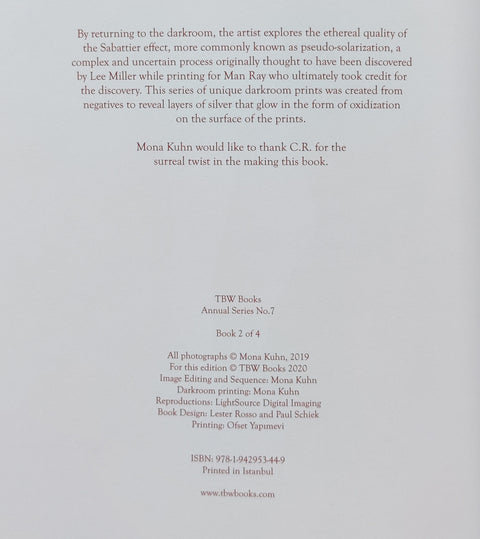 By returning to the darkroom, the artist explores the ethereal quality of the Sabattier effect, more commonly known as pseudo-solarization, a complex and uncertain process originally thought to have been discovered by Lee Miller while printing for Man Ray who ultimately took credit for the discovery. This series of unique darkroom prints was created from negatives to reveal layers of silver that glow in the form of oxidization on the surface of the prints.

Mona Kuhn would like to thank C.R. for the surreal twist in the making this book.

TBW Books
Annual Series No.7

Book 2 of 4

All photographs © Mona Kuhn, 2019
For this edition © TBW Books 2020
Image Editing and Sequence: Mona Kuhn
Darkroom printing: Mona Kuhn
Reproductions: LightSource Digital Imaging
Book Design: Lester Rosso and Paul Schiek
Printing: Ofset Yapımevi

ISBN: 978-1-942953-44-9
Printed in Istanbul

www.tbwbooks.com